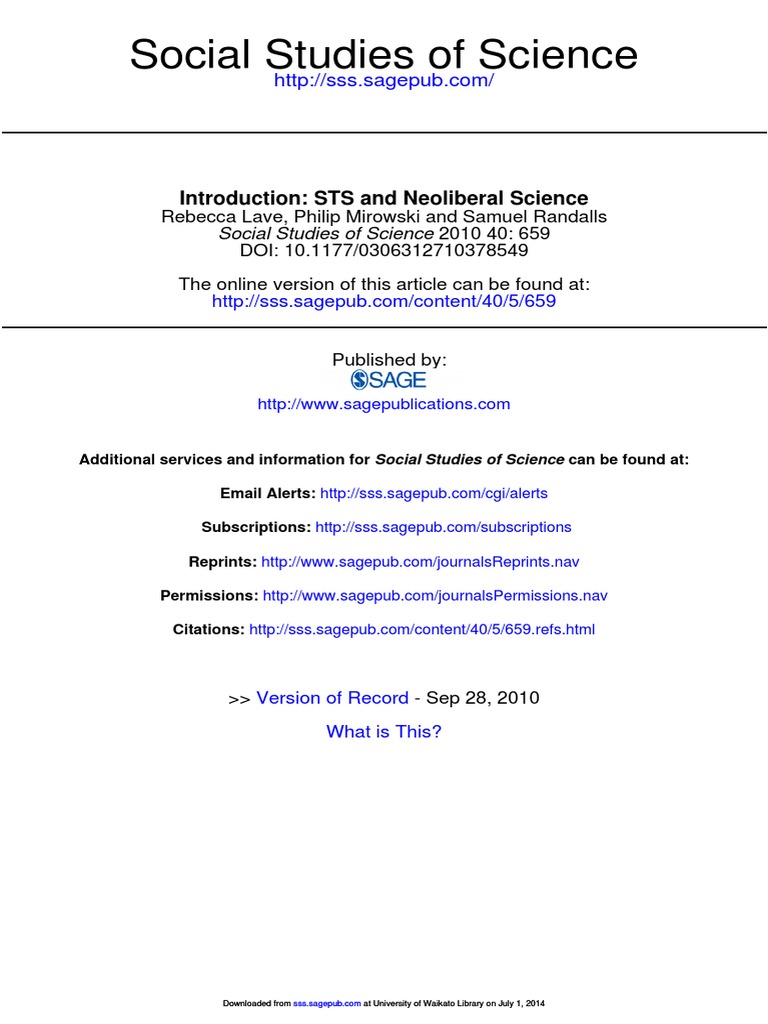 Social Studies of Science

http://sss.sagepub.com/

Introduction: STS and Neoliberal Science
Rebecca Lave, Philip Mirowski and Samuel Randalls
Social Studies of Science 2010 40: 659
DOI: 10.1177/0306312710378549

The online version of this article can be found at:
http://sss.sagepub.com/content/40/5/659

Published by:
SAGE
http://www.sagepublications.com

Additional services and information for Social Studies of Science can be found at:

Email Alerts: http://sss.sagepub.com/cgi/alerts

Subscriptions: http://sss.sagepub.com/subscriptions

Reprints: http://www.sagepub.com/journalsReprints.nav

Permissions: http://www.sagepub.com/journalsPermissions.nav

Citations: http://sss.sagepub.com/content/40/5/659.refs.html

>> Version of Record - Sep 28, 2010

What is This?

Downloaded from sss.sagepub.com at University of Waikato Library on July 1, 2014